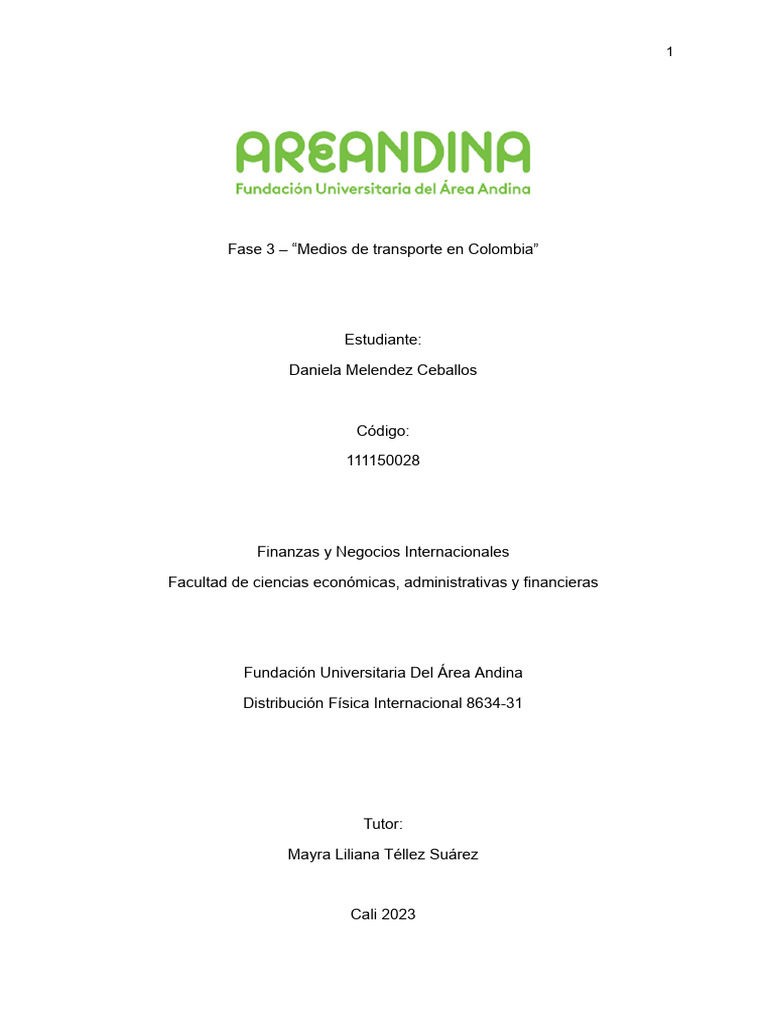 1

AREANDINA
Fundación Universitaria del Área Andina

Fase 3 – "Medios de transporte en Colombia"

Estudiante:
Daniela Melendez Ceballos

Código:
111150028

Finanzas y Negocios Internacionales
Facultad de ciencias económicas, administrativas y financieras

Fundación Universitaria Del Área Andina
Distribución Física Internacional 8634-31

Tutor:
Mayra Liliana Téllez Suárez

Cali 2023